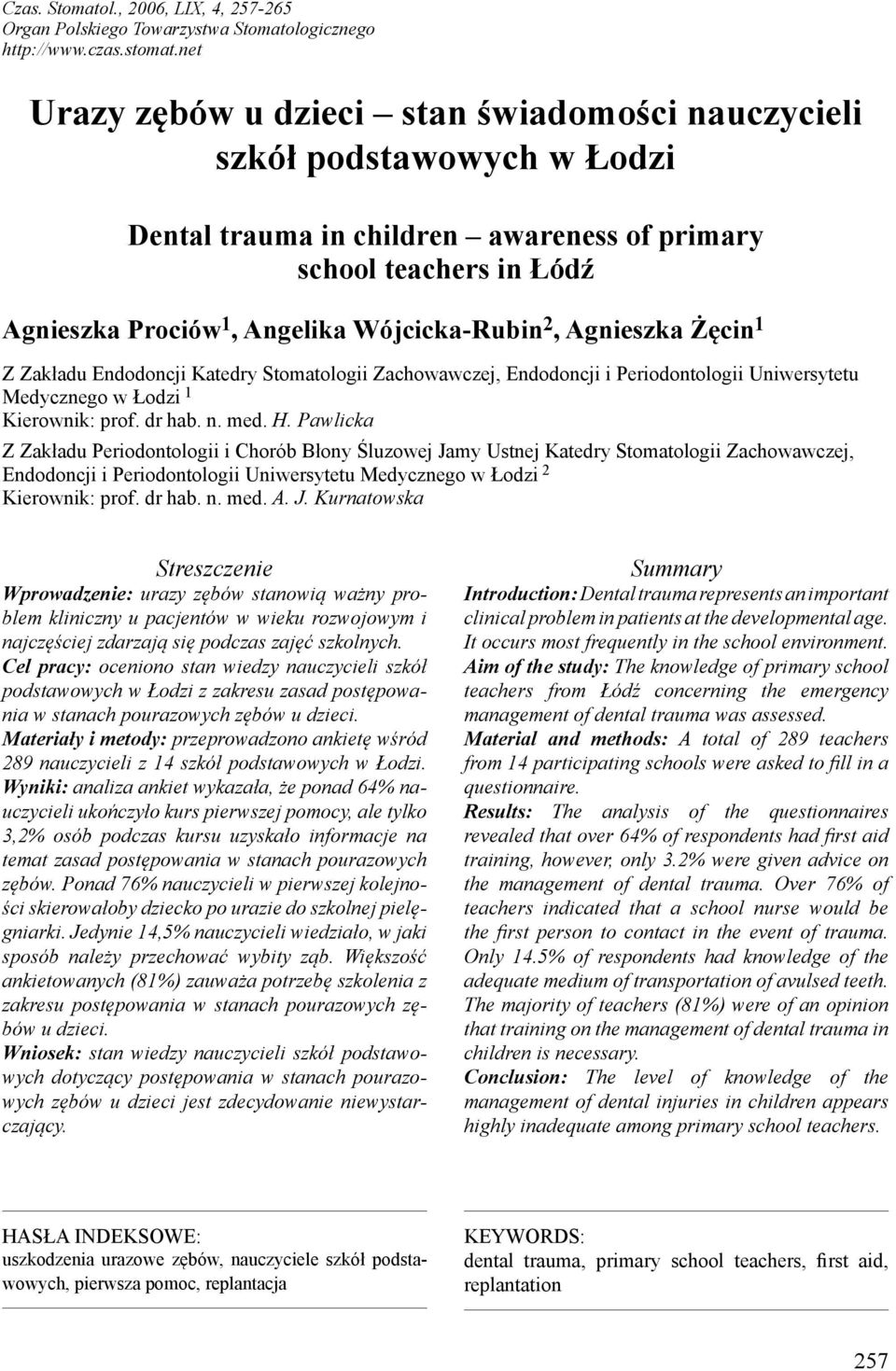 Czas. Stomatol., 2006, LIX, 4, 257-265
Organ Polskiego Towarzystwa Stomatologicznego
http://www.czas.stomat.net

Urazy zębów u dzieci – stan świadomości nauczycieli szkół podstawowych w Łodzi

Dental trauma in children – awareness of primary school teachers in Łódź

Agnieszka Prociów $^1$, Angelika Wójcicka-Rubin $^2$, Agnieszka Żęcin $^1$

Z Zakładu Endodoncji Katedry Stomatologii Zachowawczej, Endodoncji i Periodontologii Uniwersytetu Medycznego w Łodzi $^1$
Kierownik: prof. dr hab. n. med. H. Pawlicka

Z Zakładu Periodontologii i Chorób Błony Śluzowej Jamy Ustnej Katedry Stomatologii Zachowawczej, Endodoncji i Periodontologii Uniwersytetu Medycznego w Łodzi $^2$
Kierownik: prof. dr hab. n. med. A. J. Kurnatowska

Streszczenie

Wprowadzenie: urazy zębów stanowią ważny problem kliniczny u pacjentów w wieku rozwojowym i najczęściej zdarzają się podczas zajęć szkolnych.
Cel pracy: oceniono stan wiedzy nauczycieli szkół podstawowych w Łodzi z zakresu zasad postępowania w stanach pourazowych zębów u dzieci.
Materiały i metody: przeprowadzono ankietę wśród 289 nauczycieli z 14 szkół podstawowych w Łodzi.
Wyniki: analiza ankiet wykazała, że ponad 64% nauczycieli ukończyło kurs pierwszej pomocy, ale tylko 3,2% osób podczas kursu uzyskało informacje na temat zasad postępowania w stanach pourazowych zębów. Ponad 76% nauczycieli w pierwszej kolejności skierowałoby dziecko po urazie do szkolnej pielęgniarki. Jedynie 14,5% nauczycieli wiedziało, w jaki sposób należy przechować wybity ząb. Większość ankietowanych (81%) zauważa potrzebę szkolenia z zakresu postępowania w stanach pourazowych zębów u dzieci.
Wniosek: stan wiedzy nauczycieli szkół podstawowych dotyczący postępowania w stanach pourazowych zębów u dzieci jest zdecydowanie niewystarczający.

Summary

Introduction: Dental trauma represents an important clinical problem in patients at the developmental age. It occurs most frequently in the school environment.
Aim of the study: The knowledge of primary school teachers from Łódź concerning the emergency management of dental trauma was assessed.
Material and methods: A total of 289 teachers from 14 participating schools were asked to fill in a questionnaire.
Results: The analysis of the questionnaires revealed that over 64% of respondents had first aid training, however, only 3.2% were given advice on the management of dental trauma. Over 76% of teachers indicated that a school nurse would be the first person to contact in the event of trauma. Only 14.5% of respondents had knowledge of the adequate medium of transportation of avulsed teeth. The majority of teachers (81%) were of an opinion that training on the management of dental trauma in children is necessary.
Conclusion: The level of knowledge of the management of dental injuries in children appears highly inadequate among primary school teachers.

HASŁA INDEKSOWE:
uszkodzenia urazowe zębów, nauczyciele szkół podstawowych, pierwsza pomoc, replantacja

KEYWORDS:
dental trauma, primary school teachers, first aid, replantation

257